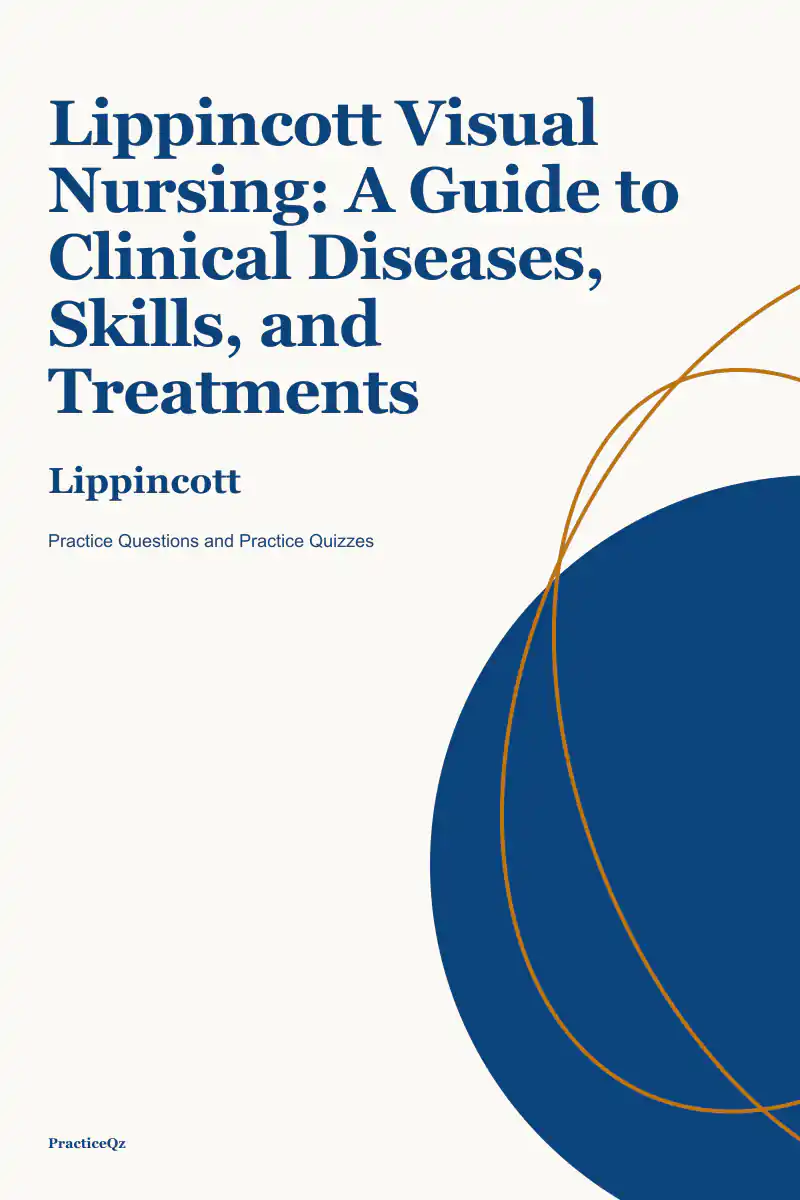 Lippincott Visual Nursing: A Guide to Clinical Diseases, Skills, and Treatments

Lippincott

Practice Questions and Practice Quizzes

PracticeQz